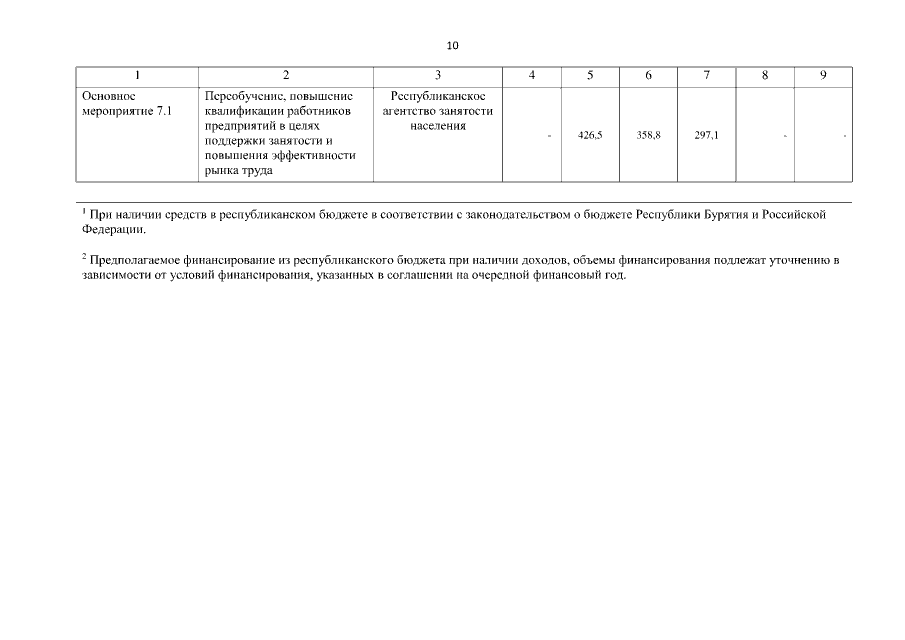 10

| 1 | 2 | 3 | 4 | 5 | 6 | 7 | 8 | 9 |
|---|---|---|---|---|---|---|---|---|
| Основное мероприятие 7.1 | Переобучение, повышение квалификации работников предприятий в целях поддержки занятости и повышения эффективности рынка труда | Республиканское агентство занятости населения | - | 426,5 | 358,8 | 297,1 | - | - |

$^{1}$ При наличии средств в республиканском бюджете в соответствии с законодательством о бюджете Республики Бурятия и Российской Федерации.

$^{2}$ Предполагаемое финансирование из республиканского бюджета при наличии доходов, объемы финансирования подлежат уточнению в зависимости от условий финансирования, указанных в соглашении на очередной финансовый год.